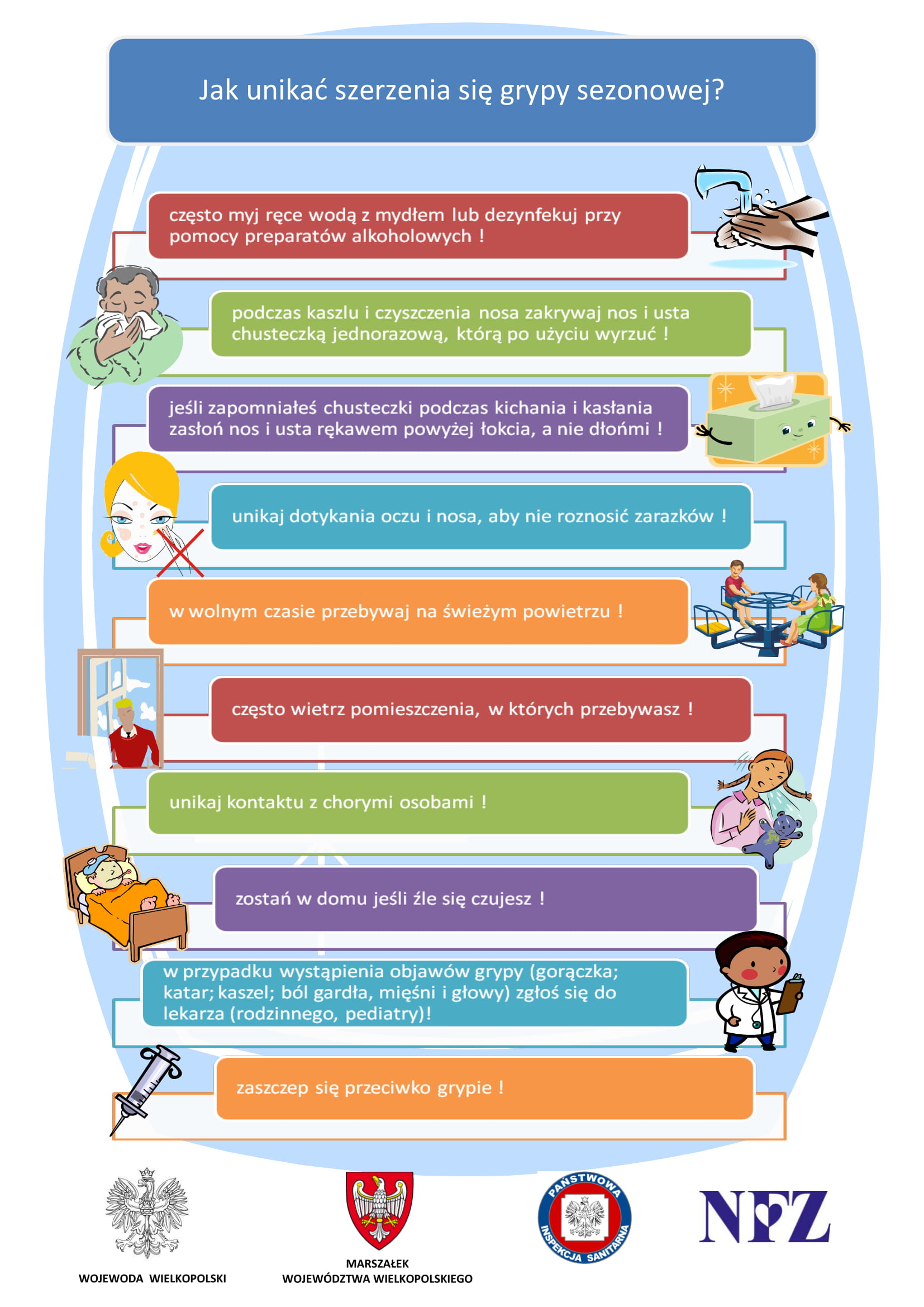 Jak unikać szerzenia się grypy sezonowej?

często myj ręce wodą z mydłem lub dezynfekuj przy pomocy preparatów alkoholowych !

podczas kaszlu i czyszczenia nosa zakrywaj nos i usta chusteczką jednorazową, którą po użyciu wyrzuć !

jeśli zapomniałeś chusteczki podczas kichania i kasłania zasłoń nos i usta rękawem powyżej łokcia, a nie dłońmi !

unikaj dotykania oczu i nosa, aby nie roznosić zarazków !

w wolnym czasie przebywaj na świeżym powietrzu !

często wietrz pomieszczenia, w których przebywasz !

unikaj kontaktu z chorymi osobami !

zostań w domu jeśli źle się czujesz !

w przypadku wystąpienia objawów grypy (gorączka; katar; kaszel; ból gardła, mięśni i głowy) zgłoś się do lekarza (rodzinnego, pediatry)!

zaszczep się przeciwko grypie !

WOJEWODA WIELKOPOLSKI

MARSZAŁEK WOJEWÓDZTWA WIELKOPOLSKIEGO

PAŃSTWOWA INSPEKCJA SANITARNA

NFZ